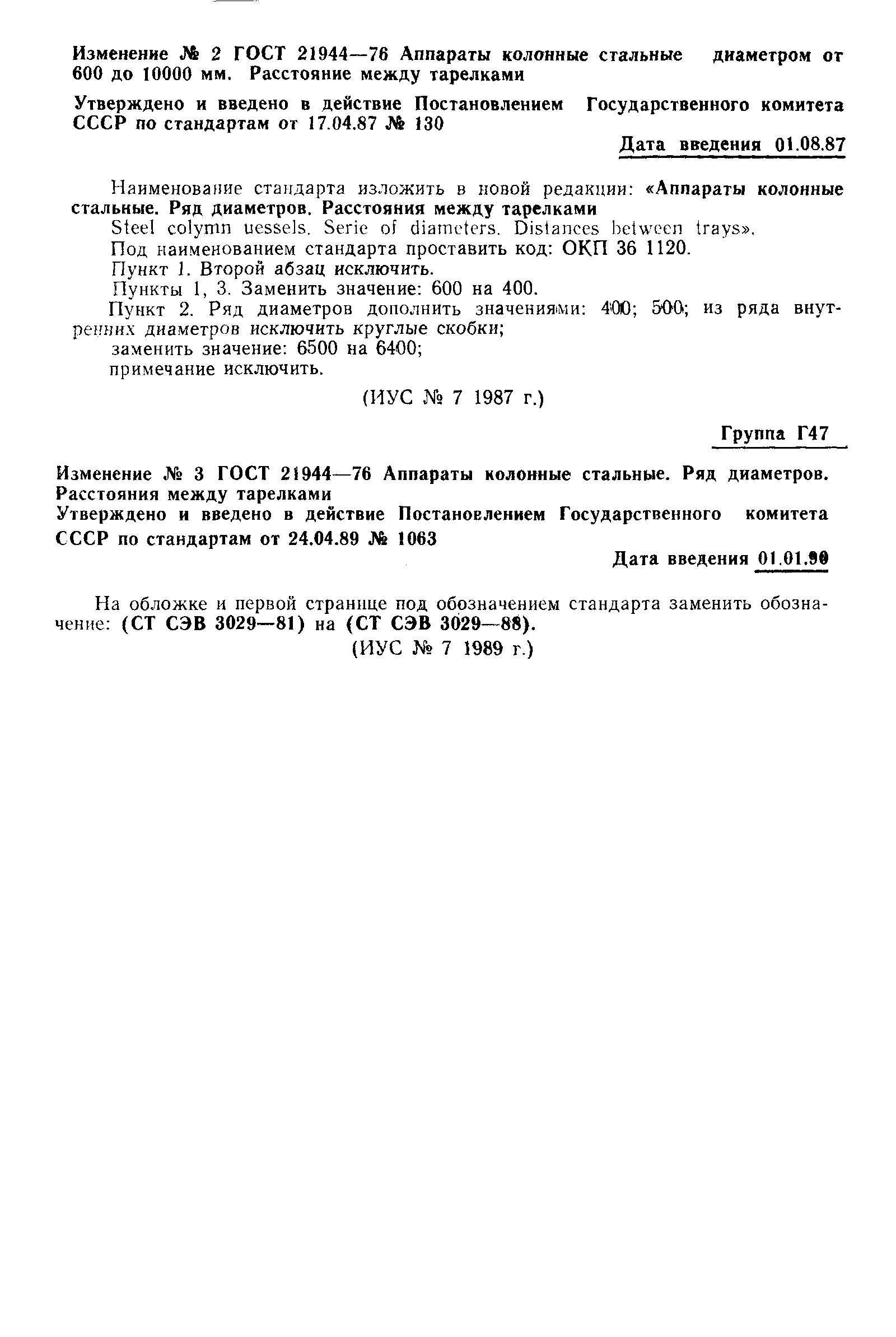 Изменение № 2 ГОСТ 21944—76 Аппараты колонные стальные диаметром от 600 до 10000 мм. Расстояние между тарелками

Утверждено и введено в действие Постановлением Государственного комитета СССР по стандартам от 17.04.87 № 130

Дата введения 01.08.87

Наименование стандарта изложить в новой редакции: «Аппараты колонные стальные. Ряд диаметров. Расстояния между тарелками
Steel colymn uessels. Serie of diameters. Distances between trays».
Под наименованием стандарта проставить код: ОКП 36 1120.
Пункт 1. Второй абзац исключить.
Пункты 1, 3. Заменить значение: 600 на 400.
Пункт 2. Ряд диаметров дополнить значениями: 400; 500; из ряда внутренних диаметров исключить круглые скобки;
заменить значение: 6500 на 6400;
примечание исключить.

(ИУС № 7 1987 г.)

Группа Г47

Изменение № 3 ГОСТ 21944—76 Аппараты колонные стальные. Ряд диаметров. Расстояния между тарелками
Утверждено и введено в действие Постановлением Государственного комитета СССР по стандартам от 24.04.89 № 1063

Дата введения 01.01.90

На обложке и первой странице под обозначением стандарта заменить обозначение: (СТ СЭВ 3029—81) на (СТ СЭВ 3029—88).

(ИУС № 7 1989 г.)